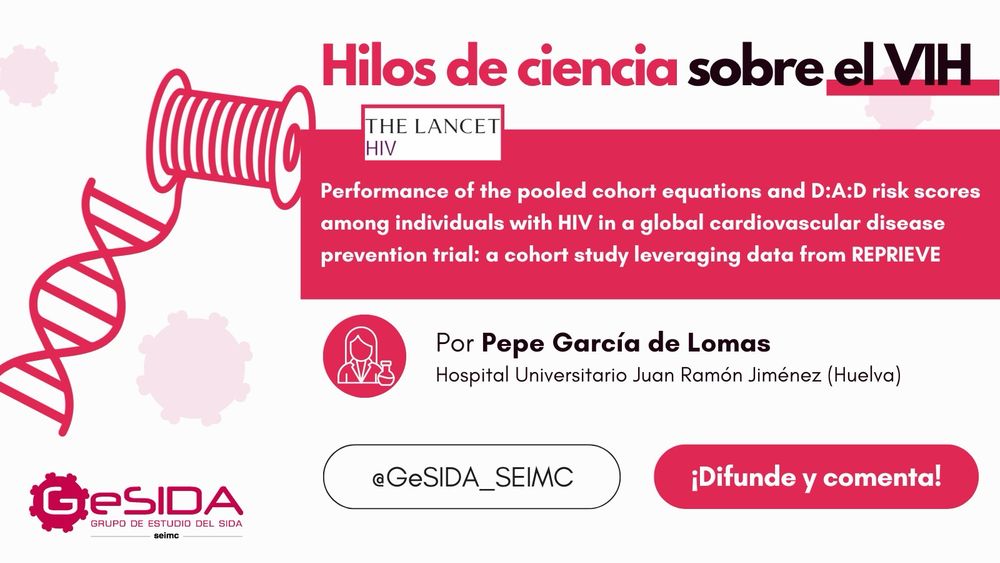 Hilos de ciencia sobre el VIH

THE LANCET
HIV

Performance of the pooled cohort equations and D:A:D risk scores among individuals with HIV in a global cardiovascular disease prevention trial: a cohort study leveraging data from REPRIEVE

Por Pepe García de Lomas
Hospital Universitario Juan Ramón Jiménez (Huelva)

@GeSIDA_SEIMC

¡Difunde y comenta!

GeSIDA
GRUPO DE ESTUDIO DEL SIDA
seimc